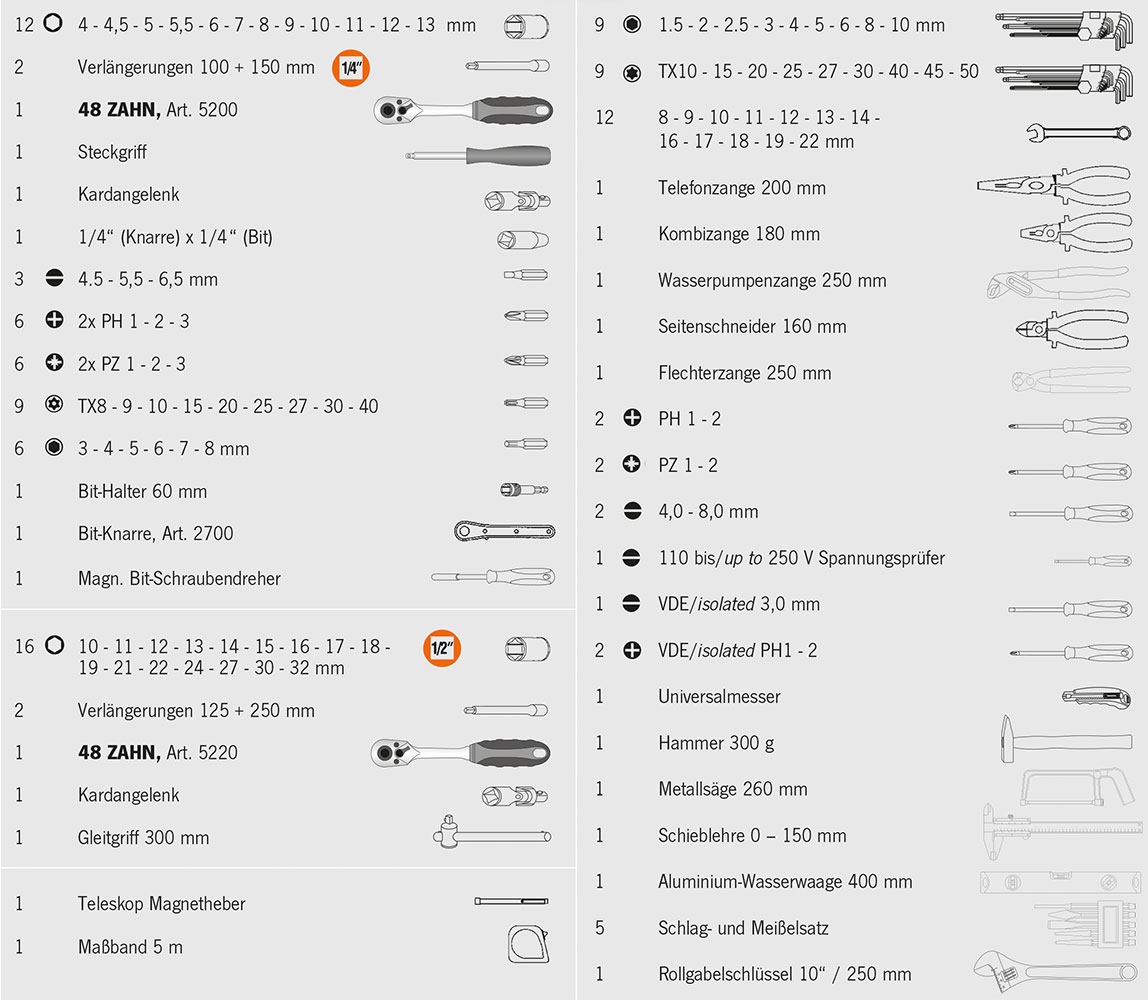 12 4 - 4,5 - 5 - 5,5 - 6 - 7 - 8 - 9 - 10 - 11 - 12 - 13 mm

2 Verlängerungen 100 + 150 mm 1/4"

1 48 ZAHN, Art. 5200

1 Steckgriff

1 Kardangelenk

1 1/4" (Knarre) x 1/4" (Bit)

3 4.5 - 5,5 - 6,5 mm

6 2x PH 1 - 2 - 3

6 2x PZ 1 - 2 - 3

9 TX8 - 9 - 10 - 15 - 20 - 25 - 27 - 30 - 40

6 3 - 4 - 5 - 6 - 7 - 8 mm

1 Bit-Halter 60 mm

1 Bit-Knarre, Art. 2700

1 Magn. Bit-Schraubendreher

16 10 - 11 - 12 - 13 - 14 - 15 - 16 - 17 - 18 - 19 - 21 - 22 - 24 - 27 - 30 - 32 mm 1/2"

2 Verlängerungen 125 + 250 mm

1 48 ZAHN, Art. 5220

1 Kardangelenk

1 Gleitgriff 300 mm

1 Teleskop Magnetheber

1 Maßband 5 m

9 1.5 - 2 - 2.5 - 3 - 4 - 5 - 6 - 8 - 10 mm

9 TX10 - 15 - 20 - 25 - 27 - 30 - 40 - 45 - 50

12 8 - 9 - 10 - 11 - 12 - 13 - 14 - 16 - 17 - 18 - 19 - 22 mm

1 Telefonzange 200 mm

1 Kombizange 180 mm

1 Wasserpumpenzange 250 mm

1 Seitenschneider 160 mm

1 Flechterzange 250 mm

2 PH 1 - 2

2 PZ 1 - 2

2 4,0 - 8,0 mm

1 110 bis/up to 250 V Spannungsprüfer

1 VDE/isolated 3,0 mm

2 VDE/isolated PH1 - 2

1 Universalmesser

1 Hammer 300 g

1 Metallsäge 260 mm

1 Schieblehre 0 – 150 mm

1 Aluminium-Wasserwaage 400 mm

5 Schlag- und Meißelsatz

1 Rollgabelschlüssel 10" / 250 mm